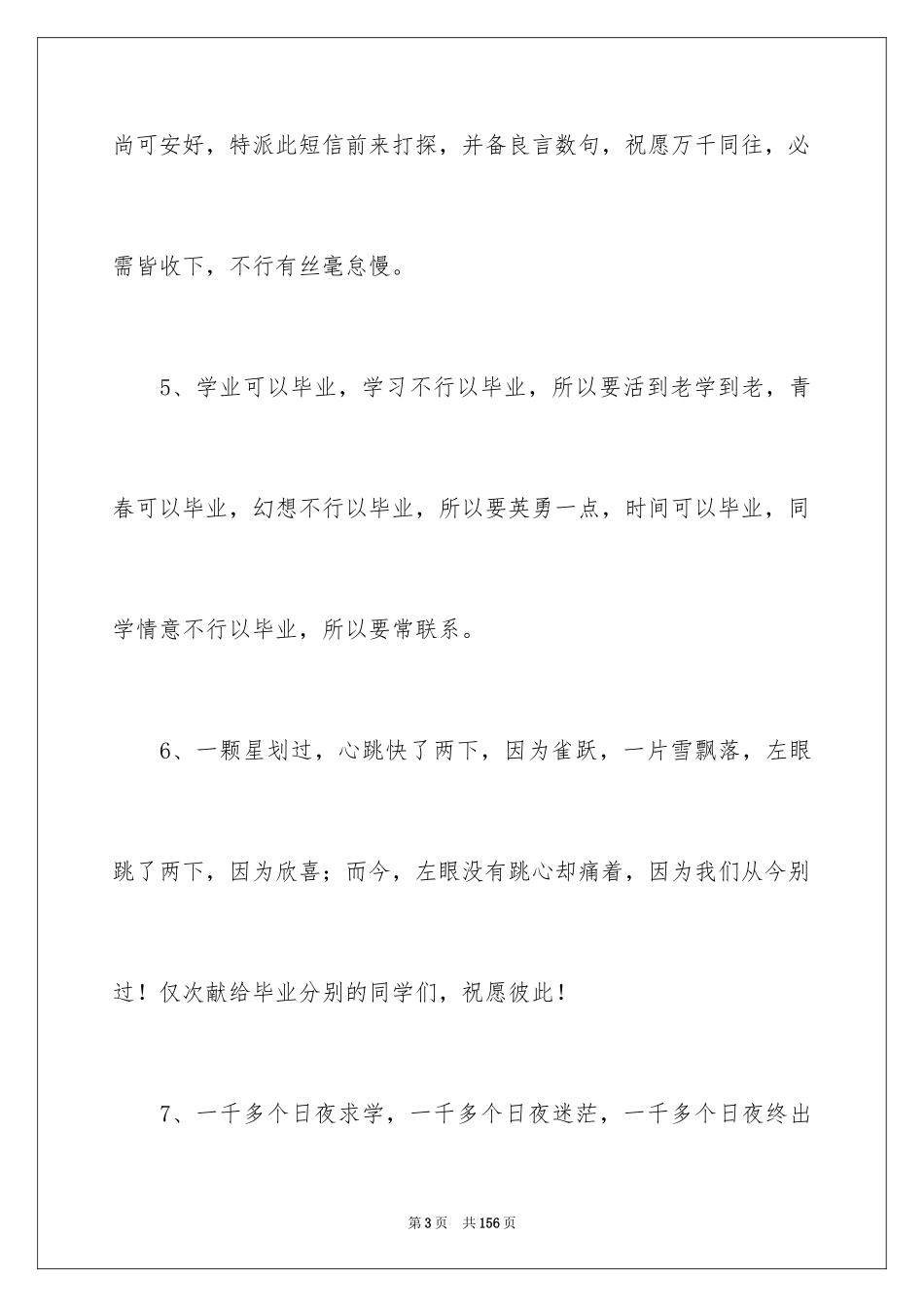 尚可安好，特派此短信前来打探，并备良言数句，祝愿万千同往，必需皆收下，不行有丝毫怠慢。

5、学业可以毕业，学习不行以毕业，所以要活到老学到老，青春可以毕业，幻想不行以毕业，所以要英勇一点，时间可以毕业，同学情意不行以毕业，所以要常联系。

6、一颗星划过，心跳快了两下，因为雀跃，一片雪飘落，左眼跳了两下，因为欣喜；而今，左眼没有跳心却痛着，因为我们从今别过！仅次献给毕业分别的同学们，祝愿彼此！

7、一千多个日夜求学，一千多个日夜迷茫，一千多个日夜终出

第3页　共156页